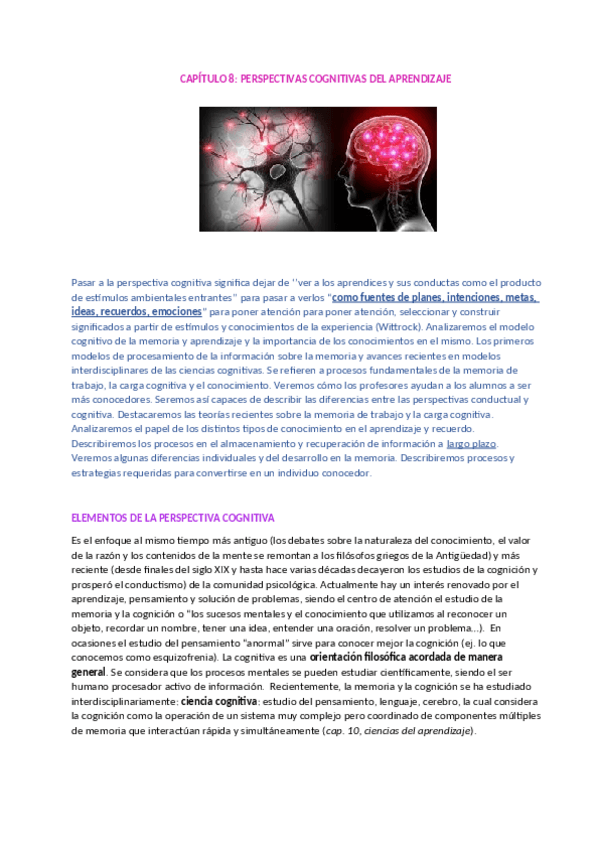 CAPÍTULO 8: PERSPECTIVAS COGNITIVAS DEL APRENDIZAJE

Pasar a la perspectiva cognitiva significa dejar de ''ver a los aprendices y sus conductas como el producto de estímulos ambientales entrantes" para pasar a verlos "como fuentes de planes, intenciones, metas, ideas, recuerdos, emociones" para poner atención para poner atención, seleccionar y construir significados a partir de estímulos y conocimientos de la experiencia (Wittrock). Analizaremos el modelo cognitivo de la memoria y aprendizaje y la importancia de los conocimientos en el mismo. Los primeros modelos de procesamiento de la información sobre la memoria y avances recientes en modelos interdisciplinares de las ciencias cognitivas. Se refieren a procesos fundamentales de la memoria de trabajo, la carga cognitiva y el conocimiento. Veremos cómo los profesores ayudan a los alumnos a ser más conocedores. Seremos así capaces de describir las diferencias entre las perspectivas conductual y cognitiva. Destacaremos las teorías recientes sobre la memoria de trabajo y la carga cognitiva. Analizaremos el papel de los distintos tipos de conocimiento en el aprendizaje y recuerdo. Describiremos los procesos en el almacenamiento y recuperación de información a largo plazo. Veremos algunas diferencias individuales y del desarrollo en la memoria. Describiremos procesos y estrategias requeridas para convertirse en un individuo conocedor.

ELEMENTOS DE LA PERSPECTIVA COGNITIVA

Es el enfoque al mismo tiempo más antiguo (los debates sobre la naturaleza del conocimiento, el valor de la razón y los contenidos de la mente se remontan a los filósofos griegos de la Antigüedad) y más reciente (desde finales del siglo XIX y hasta hace varias décadas decayeron los estudios de la cognición y prosperó el conductismo) de la comunidad psicológica. Actualmente hay un interés renovado por el aprendizaje, pensamiento y solución de problemas, siendo el centro de atención el estudio de la memoria y la cognición o "los sucesos mentales y el conocimiento que utilizamos al reconocer un objeto, recordar un nombre, tener una idea, entender una oración, resolver un problema...). En ocasiones el estudio del pensamiento "anormal" sirve para conocer mejor la cognición (ej. lo que conocemos como esquizofrenia). La cognitiva es una orientación filosófica acordada de manera general. Se considera que los procesos mentales se pueden estudiar científicamente, siendo el ser humano procesador activo de información. Recientemente, la memoria y la cognición se ha estudiado interdisciplinariamente: ciencia cognitiva: estudio del pensamiento, lenguaje, cerebro, la cual considera la cognición como la operación de un sistema muy complejo pero coordinado de componentes múltiples de memoria que interactúan rápida y simultáneamente (cap. 10, ciencias del aprendizaje).